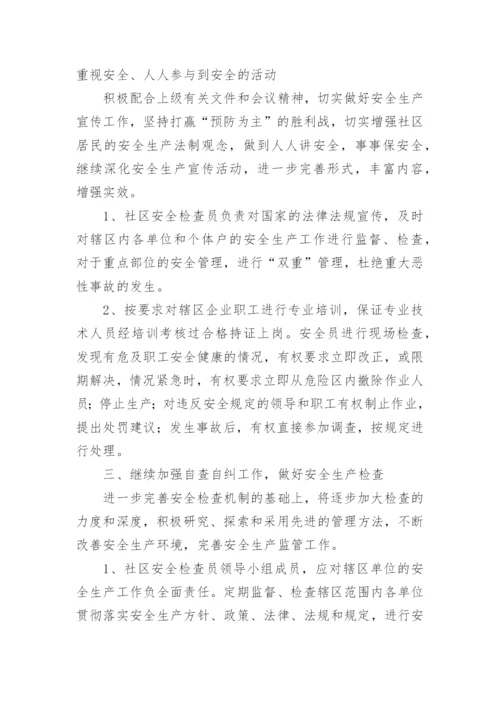 重视安全、人人参与到安全的活动

积极配合上级有关文件和会议精神，切实做好安全生产宣传工作，坚持打赢“预防为主”的胜利战，切实增强社区居民的安全生产法制观念，做到人人讲安全，事事保安全，继续深化安全生产宣传活动，进一步完善形式，丰富内容，增强实效。

1、社区安全检查员负责对国家的法律法规宣传，及时对辖区内各单位和个体户的安全生产工作进行监督、检查，对于重点部位的安全管理，进行“双重”管理，杜绝重大恶性事故的发生。

2、按要求对辖区企业职工进行专业培训，保证专业技术人员经培训考核过合格持证上岗。安全员进行现场检查，发现有危及职工安全健康的情况，有权要求立即改正，或限期解决，情况紧急时，有权要求立即从危险区内撤除作业人员；停止生产；对违反安全规定的领导和职工有权制止作业，提出处罚建议；发生事故后，有权直接参加调查，按规定进行处理。

三、继续加强自查自纠工作，做好安全生产检查

进一步完善安全检查机制的基础上，将逐步加大检查的力度和深度，积极研究、探索和采用先进的管理方法，不断改善安全生产环境，完善安全生产监管工作。

1、社区安全检查员领导小组成员，应对辖区单位的安全生产工作负全面责任。定期监督、检查辖区范围内各单位贯彻落实安全生产方针、政策、法律、法规和规定，进行安